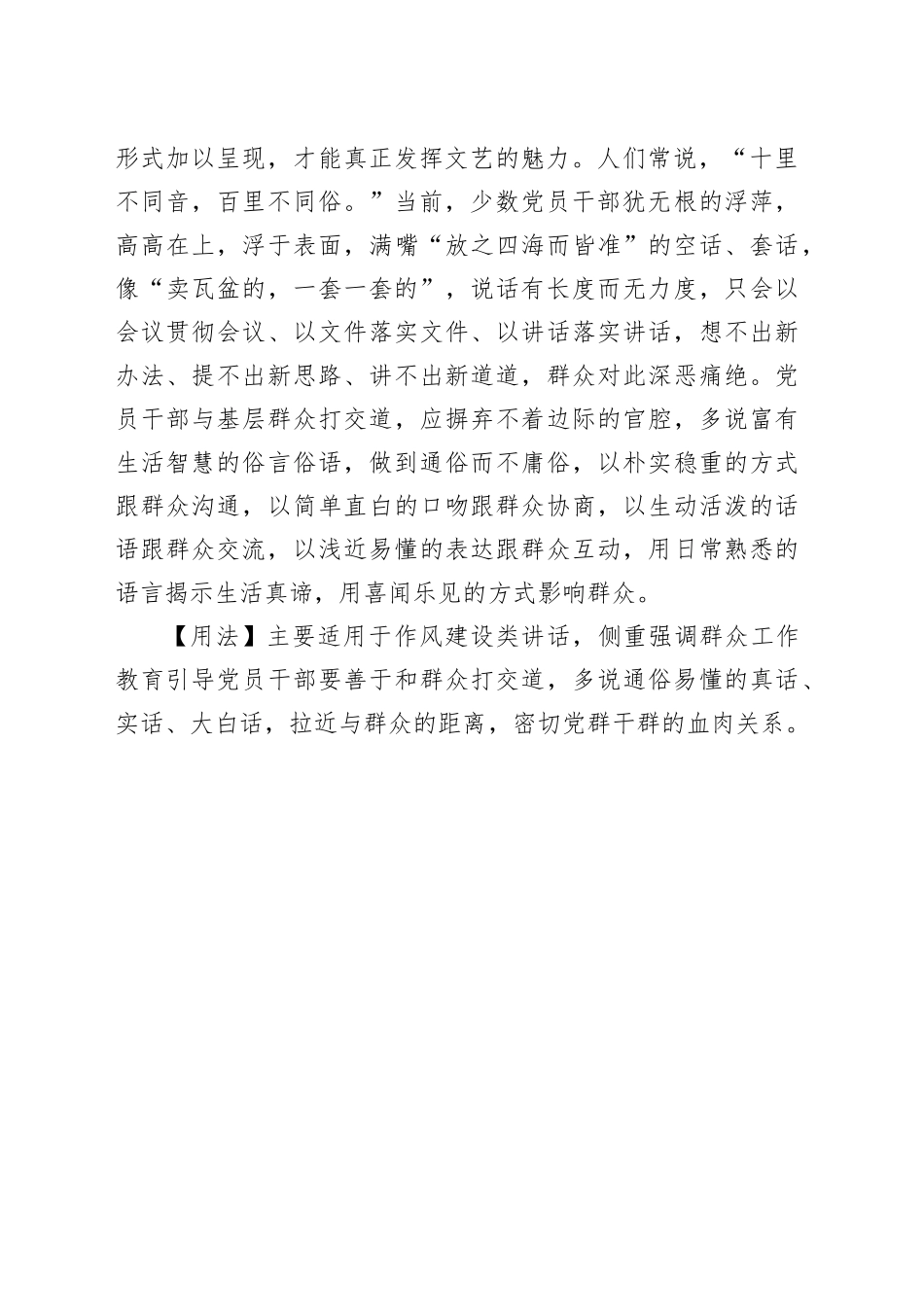 形式加以呈现，才能真正发挥文艺的魅力。人们常说，“十里不同音，百里不同俗。”当前，少数党员干部犹无根的浮萍，高高在上，浮于表面，满嘴“放之四海而皆准”的空话、套话，像“卖瓦盆的，一套一套的”，说话有长度而无力度，只会以会议贯彻会议、以文件落实文件、以讲话落实讲话，想不出新办法、提不出新思路、讲不出新道道，群众对此深恶痛绝。党员干部与基层群众打交道，应摒弃不着边际的官腔，多说富有生活智慧的俗言俗语，做到通俗而不庸俗，以朴实稳重的方式跟群众沟通，以简单直白的口吻跟群众协商，以生动活泼的话语跟群众交流，以浅近易懂的表达跟群众互动，用日常熟悉的语言揭示生活真谛，用喜闻乐见的方式影响群众。

【用法】主要适用于作风建设类讲话，侧重强调群众工作教育引导党员干部要善于和群众打交道，多说通俗易懂的真话、实话、大白话，拉近与群众的距离，密切党群干群的血肉关系。